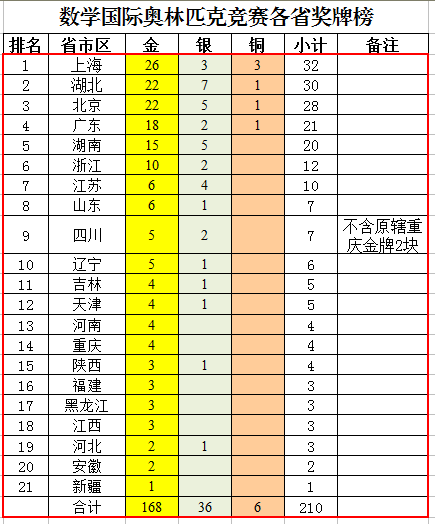 数学国际奥林匹克竞赛各省奖牌榜

| 排名 | 省市区 | 金 | 银 | 铜 | 小计 | 备注 |
|---|---|---|---|---|---|---|
| 1 | 上海 | 26 | 3 | 3 | 32 | |
| 2 | 湖北 | 22 | 7 | 1 | 30 | |
| 3 | 北京 | 22 | 5 | 1 | 28 | |
| 4 | 广东 | 18 | 2 | 1 | 21 | |
| 5 | 湖南 | 15 | 5 | | 20 | |
| 6 | 浙江 | 10 | 2 | | 12 | |
| 7 | 江苏 | 6 | 4 | | 10 | |
| 8 | 山东 | 6 | 1 | | 7 | |
| 9 | 四川 | 5 | 2 | | 7 | 不含原辖重庆金牌2块 |
| 10 | 辽宁 | 5 | 1 | | 6 | |
| 11 | 吉林 | 4 | 1 | | 5 | |
| 12 | 天津 | 4 | 1 | | 5 | |
| 13 | 河南 | 4 | | | 4 | |
| 14 | 重庆 | 4 | | | 4 | |
| 15 | 陕西 | 3 | 1 | | 4 | |
| 16 | 福建 | 3 | | | 3 | |
| 17 | 黑龙江 | 3 | | | 3 | |
| 18 | 江西 | 3 | | | 3 | |
| 19 | 河北 | 2 | 1 | | 3 | |
| 20 | 安徽 | 2 | | | 2 | |
| 21 | 新疆 | 1 | | | 1 | |
| | 合计 | 168 | 36 | 6 | 210 | |